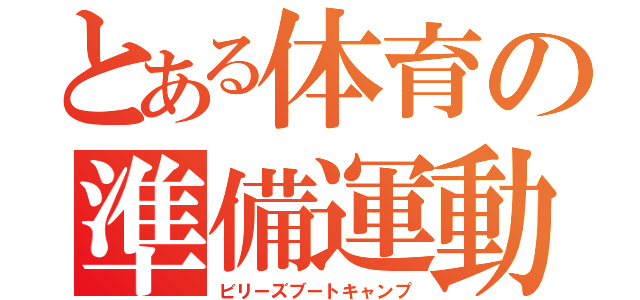 とある体育の準備運動
ビリーズブートキャンプ